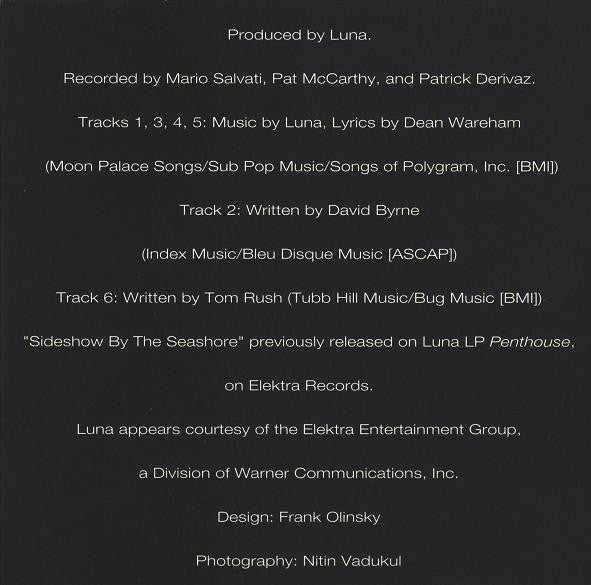 Produced by Luna.

Recorded by Mario Salvati, Pat McCarthy, and Patrick Derivaz.

Tracks 1, 3, 4, 5: Music by Luna, Lyrics by Dean Wareham

(Moon Palace Songs/Sub Pop Music/Songs of Polygram, Inc. [BMI])

Track 2: Written by David Byrne

(Index Music/Bleu Disque Music [ASCAP])

Track 6: Written by Tom Rush (Tubb Hill Music/Bug Music [BMI])

"Sideshow By The Seashore" previously released on Luna LP Penthouse,

on Elektra Records.

Luna appears courtesy of the Elektra Entertainment Group,

a Division of Warner Communications, Inc.

Design: Frank Olinsky

Photography: Nitin Vadukul